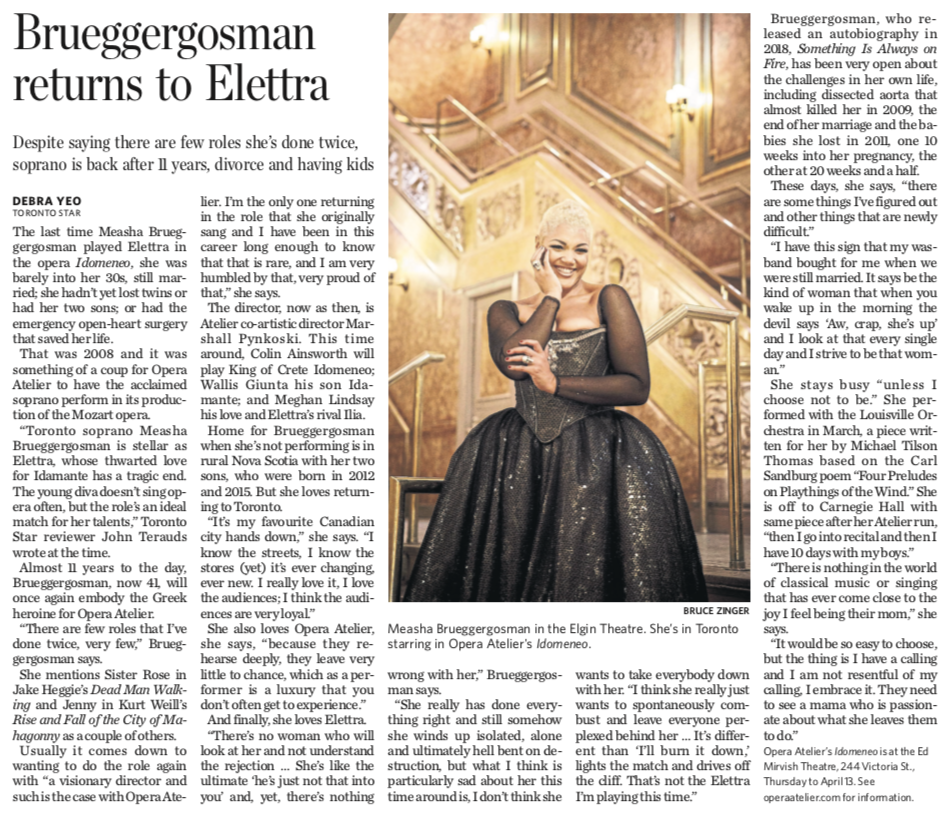 Brueggergosman returns to Elettra

Despite saying there are few roles she's done twice, soprano is back after 11 years, divorce and having kids

DEBRA YEO
TORONTO STAR

The last time Measha Brueggergosman played Elettra in the opera Idomeneo, she was barely into her 30s, still married; she hadn't yet lost twins or had her two sons; or had the emergency open-heart surgery that saved her life.

That was 2008 and it was something of a coup for Opera Atelier to have the acclaimed soprano perform in its production of the Mozart opera.

"Toronto soprano Measha Brueggergosman is stellar as Elettra, whose thwarted love for Idamante has a tragic end. The young diva doesn't sing opera often, but the role's an ideal match for her talents," Toronto Star reviewer John Terauds wrote at the time.

Almost 11 years to the day, Brueggergosman, now 41, will once again embody the Greek heroine for Opera Atelier.

"There are few roles that I've done twice, very few," Brueggergosman says.

She mentions Sister Rose in Jake Heggie's Dead Man Walking and Jenny in Kurt Weill's Rise and Fall of the City of Mahagonny as a couple of others.

Usually it comes down to wanting to do the role again with "a visionary director and such is the case with Opera Atelier. I'm the only one returning in the role that she originally sang and I have been in this career long enough to know that that is rare, and I am very humbled by that, very proud of that," she says.

The director, now as then, is Atelier co-artistic director Marshall Pynkoski. This time around, Colin Ainsworth will play King of Crete Idomeneo; Wallis Giunta his son Idamante; and Meghan Lindsay his love and Elettra's rival Ilia.

Home for Brueggergosman when she's not performing is in rural Nova Scotia with her two sons, who were born in 2012 and 2015. But she loves returning to Toronto.

"It's my favourite Canadian city hands down," she says. "I know the streets, I know the stores (yet) it's ever changing, ever new. I really love it, I love the audiences; I think the audiences are very loyal."

She also loves Opera Atelier, she says, "because they rehearse deeply, they leave very little to chance, which as a performer is a luxury that you don't often get to experience."

And finally, she loves Elettra.

"There's no woman who will look at her and not understand the rejection ... She's like the ultimate 'he's just not that into you' and, yet, there's nothing wrong with her," Brueggergosman says.

"She really has done everything right and still somehow she winds up isolated, alone and ultimately hell bent on destruction, but what I think is particularly sad about her this time around is, I don't think she wants to take everybody down with her. "I think she really just wants to spontaneously combust and leave everyone perplexed behind her ... It's different than 'I'll burn it down,' lights the match and drives off the cliff. That's not the Elettra I'm playing this time."

BRUCE ZINGER
Measha Brueggergosman in the Elgin Theatre. She's in Toronto starring in Opera Atelier's Idomeneo.

Brueggergosman, who released an autobiography in 2018, Something Is Always on Fire, has been very open about the challenges in her own life, including dissected aorta that almost killed her in 2009, the end of her marriage and the babies she lost in 2011, one 10 weeks into her pregnancy, the other at 20 weeks and a half.

These days, she says, "there are some things I've figured out and other things that are newly difficult."

"I have this sign that my wasband bought for me when we were still married. It says be the kind of woman that when you wake up in the morning the devil says 'Aw, crap, she's up' and I look at that every single day and I strive to be that woman."

She stays busy "unless I choose not to be." She performed with the Louisville Orchestra in March, a piece written for her by Michael Tilson Thomas based on the Carl Sandburg poem "Four Preludes on Playthings of the Wind." She is off to Carnegie Hall with same piece after her Atelier run, "then I go into recital and then I have 10 days with my boys."

"There is nothing in the world of classical music or singing that has ever come close to the joy I feel being their mom," she says.

"It would be so easy to choose, but the thing is I have a calling and I am not resentful of my calling, I embrace it. They need to see a mama who is passionate about what she leaves them to do."

Opera Atelier's Idomeneo is at the Ed Mirvish Theatre, 244 Victoria St., Thursday to April 13. See operaatelier.com for information.